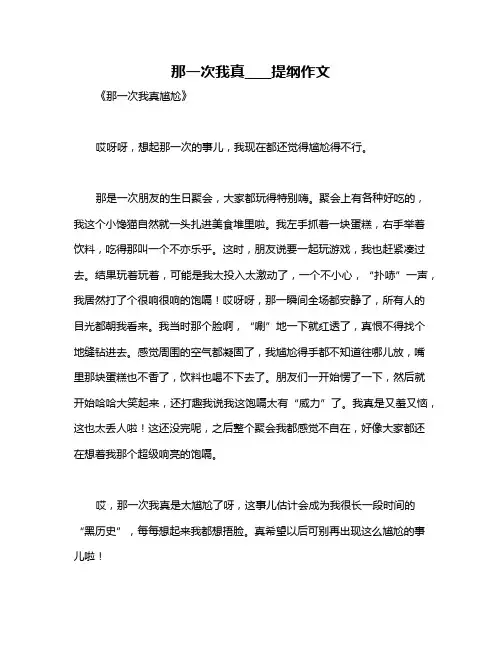 那一次我真____提纲作文

《那一次我真尴尬》

哎呀呀，想起那一次的事儿，我现在都还觉得尴尬得不行。

那是一次朋友的生日聚会，大家都玩得特别嗨。聚会上有各种好吃的，我这个小馋猫自然就一头扎进美食堆里啦。我左手抓着一块蛋糕，右手举着饮料，吃得那叫一个不亦乐乎。这时，朋友说要一起玩游戏，我也赶紧凑过去。结果玩着玩着，可能是我太投入太激动了，一个不小心，“扑哧”一声，我居然打了个很响很响的饱嗝！哎呀呀，那一瞬间全场都安静了，所有人的目光都朝我看来。我当时那个脸啊，“唰”地一下就红透了，真恨不得找个地缝钻进去。感觉周围的空气都凝固了，我尴尬得手都不知道往哪儿放，嘴里那块蛋糕也不香了，饮料也喝不下去了。朋友们一开始愣了一下，然后就开始哈哈大笑起来，还打趣我说我这饱嗝太有“威力”了。我真是又羞又恼，这也太丢人啦！这还没完呢，之后整个聚会我都感觉不自在，好像大家都还在想着我那个超级响亮的饱嗝。

哎，那一次我真是太尴尬了呀，这事儿估计会成为我很长一段时间的“黑历史”，每每想起来我都想捂脸。真希望以后可别再出现这么尴尬的事儿啦！